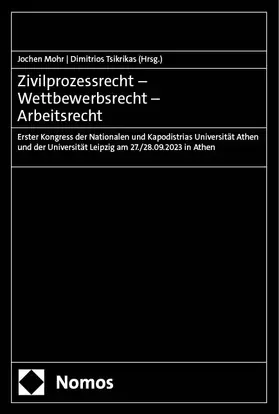 Jochen Mohr | Dimitrios Tsikrikas (Hrsg.)

Zivilprozessrecht – Wettbewerbsrecht – Arbeitsrecht

Erster Kongress der Nationalen und Kapodistrias Universität Athen und der Universität Leipzig am 27./28.09.2023 in Athen

Nomos